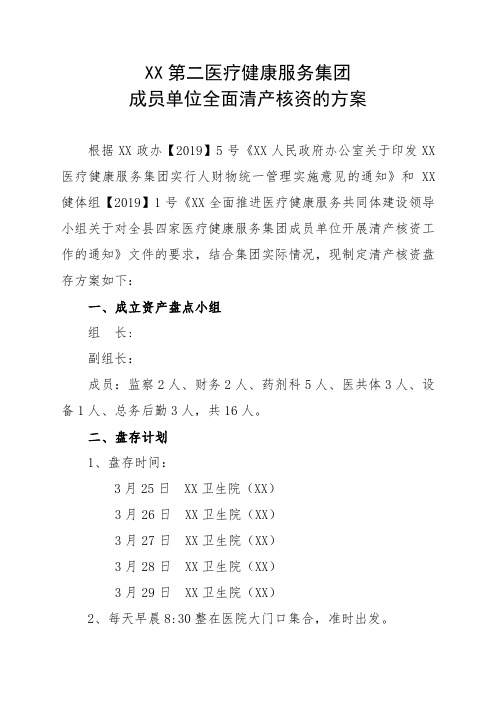 XX 第二医疗健康服务集团
成员单位全面清产核资的方案

根据 XX 政办【2019】5 号《XX 人民政府办公室关于印发 XX 医疗健康服务集团实行人财物统一管理实施意见的通知》和 XX 健体组【2019】1 号《XX 全面推进医疗健康服务共同体建设领导小组关于对全县四家医疗健康服务集团成员单位开展清产核资工作的通知》文件的要求，结合集团实际情况，现制定清产核资盘存方案如下：

一、成立资产盘点小组

组　长：

副组长：

成员：监察 2 人、财务 2 人、药剂科 5 人、医共体 3 人、设备 1 人、总务后勤 3 人，共 16 人。

二、盘存计划

1、盘存时间：

3 月 25 日　XX 卫生院（XX）

3 月 26 日　XX 卫生院（XX）

3 月 27 日　XX 卫生院（XX）

3 月 28 日　XX 卫生院（XX）

3 月 29 日　XX 卫生院（XX）

2、每天早晨 8:30 整在医院大门口集合，准时出发。